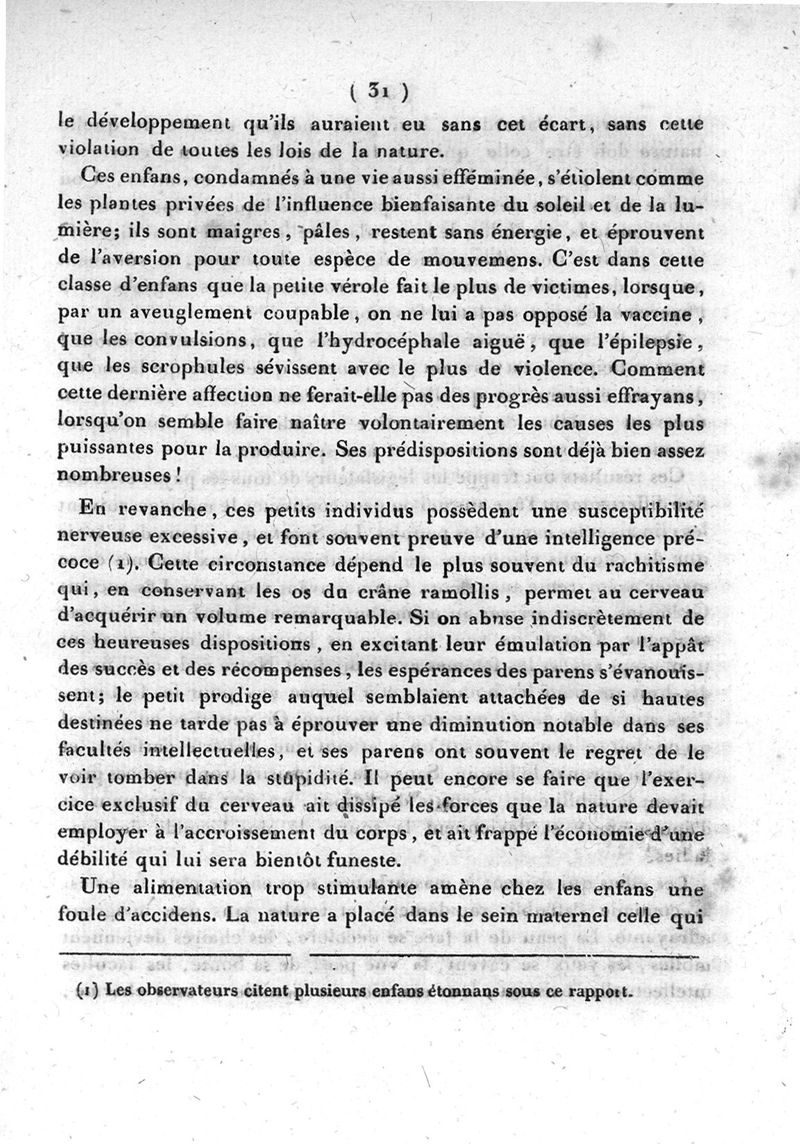 ( 31 )

le développement qu'ils auraient eu sans cet écart, sans cette violation de toutes les lois de la nature.

Ces enfans, condamnés à une vie aussi efféminée, s'étiolent comme les plantes privées de l'influence bienfaisante du soleil et de la lumière; ils sont maigres, pâles, restent sans énergie, et éprouvent de l'aversion pour toute espèce de mouvemens. C'est dans cette classe d'enfans que la petite vérole fait le plus de victimes, lorsque, par un aveuglement coupable, on ne lui a pas opposé la vaccine, que les convulsions, que l'hydrocéphale aiguë, que l'épilepsie, que les scrophules sévissent avec le plus de violence. Comment cette dernière affection ne ferait-elle pas des progrès aussi effrayans, lorsqu'on semble faire naître volontairement les causes les plus puissantes pour la produire. Ses prédispositions sont déjà bien assez nombreuses!

En revanche, ces petits individus possèdent une susceptibilité nerveuse excessive, et font souvent preuve d'une intelligence précoce (1). Cette circonstance dépend le plus souvent du rachitisme qui, en conservant les os du crâne ramollis, permet au cerveau d'acquérir un volume remarquable. Si on abuse indiscrètement de ces heureuses dispositions, en excitant leur émulation par l'appât des succès et des récompenses, les espérances des parens s'évanouissent; le petit prodige auquel semblaient attachées de si hautes destinées ne tarde pas à éprouver une diminution notable dans ses facultés intellectuelles, et ses parens ont souvent le regret de le voir tomber dans la stupidité. Il peut encore se faire que l'exercice exclusif du cerveau ait dissipé les forces que la nature devait employer à l'accroissement du corps, et ait frappé l'économie d'une débilité qui lui sera bientôt funeste.

Une alimentation trop stimulante amène chez les enfans une foule d'accidens. La nature a placé dans le sein maternel celle qui

(1) Les observateurs citent plusieurs enfans étonnans sous ce rapport.